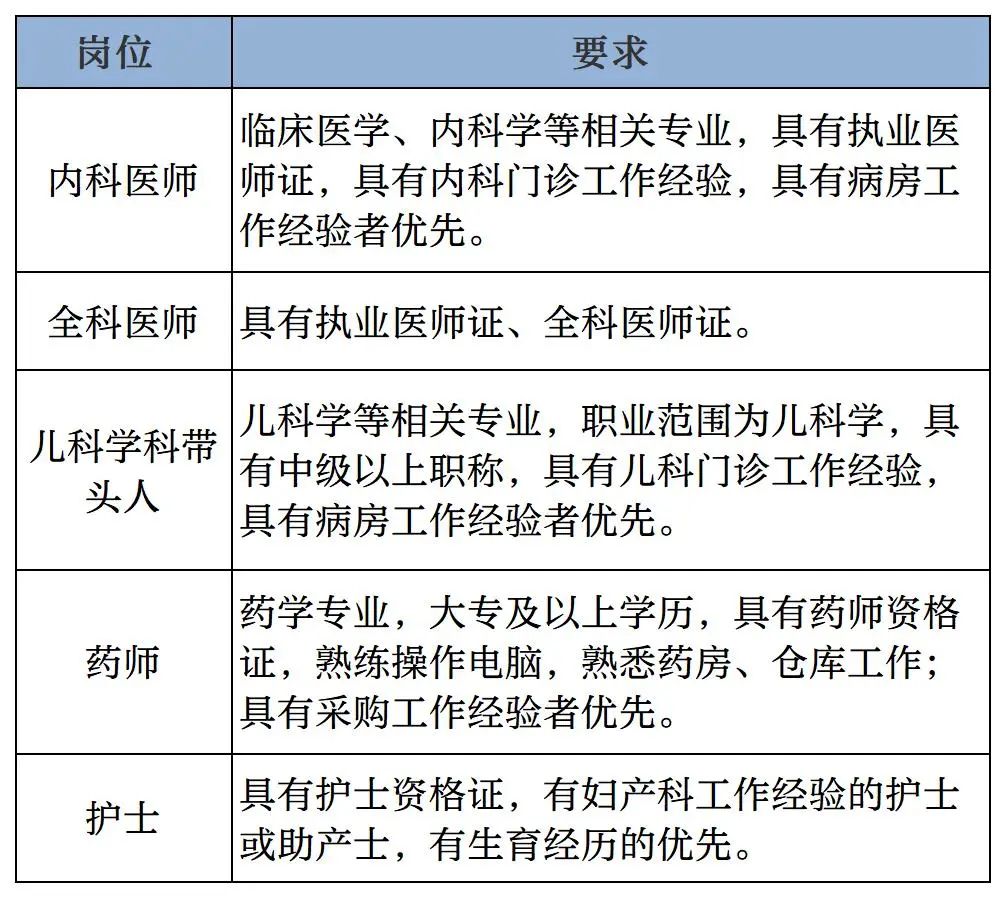 | 岗位 | 要求 |
|---|---|
| 内科医师 | 临床医学、内科学等相关专业，具有执业医师证，具有内科门诊工作经验，具有病房工作经验者优先。 |
| 全科医师 | 具有执业医师证、全科医师证。 |
| 儿科学科带头人 | 儿科学等相关专业，职业范围为儿科学，具有中级以上职称，具有儿科门诊工作经验，具有病房工作经验者优先。 |
| 药师 | 药学专业，大专及以上学历，具有药师资格证，熟练操作电脑，熟悉药房、仓库工作；具有采购工作经验者优先。 |
| 护士 | 具有护士资格证，有妇产科工作经验的护士或助产士，有生育经历的优先。 |